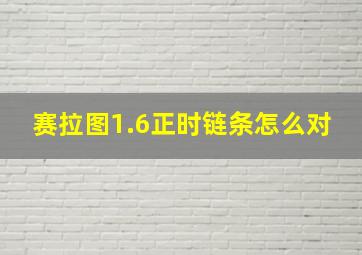 赛拉图1.6正时链条怎么对